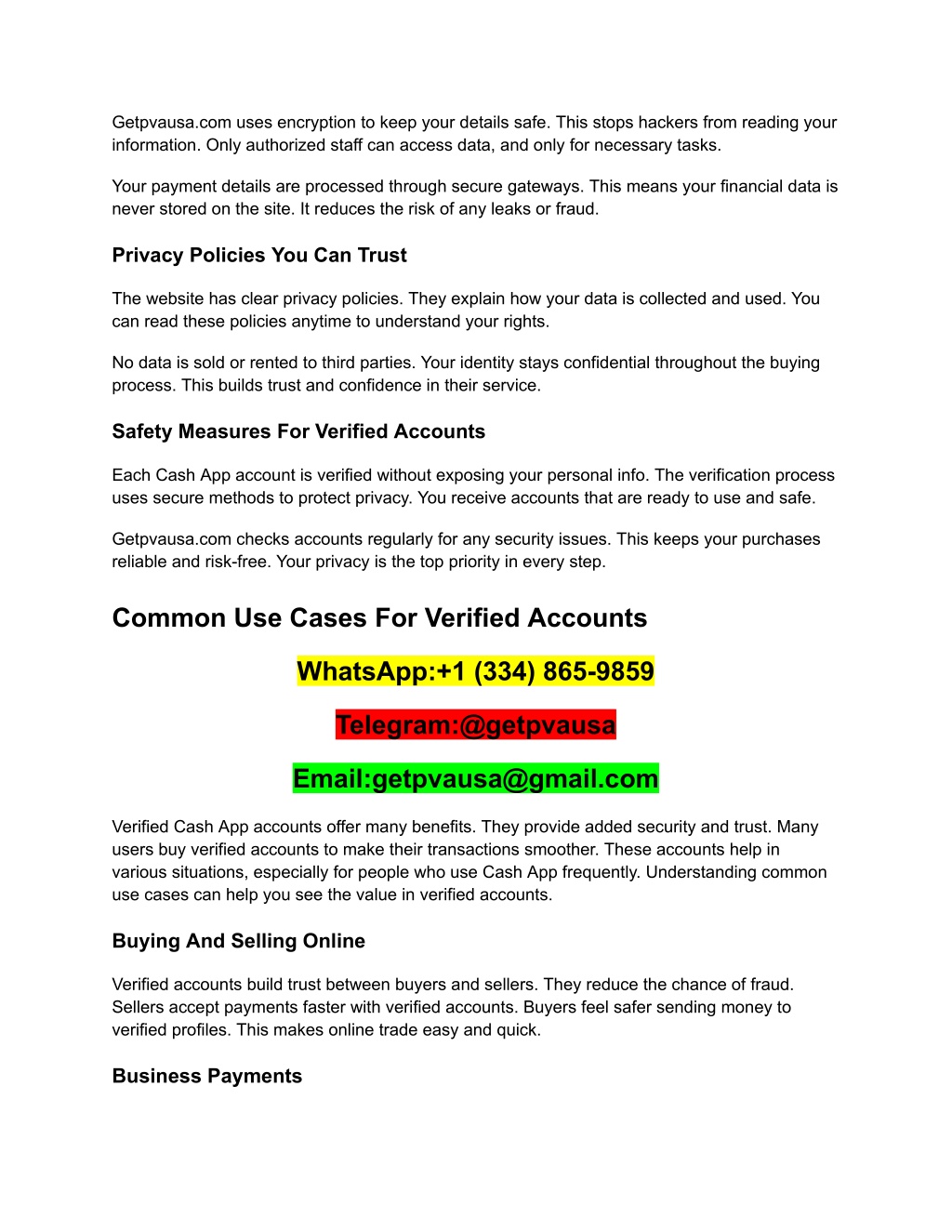 Getpvausa.com uses encryption to keep your details safe. This stops hackers from reading your information. Only authorized staff can access data, and only for necessary tasks.

Your payment details are processed through secure gateways. This means your financial data is never stored on the site. It reduces the risk of any leaks or fraud.

Privacy Policies You Can Trust

The website has clear privacy policies. They explain how your data is collected and used. You can read these policies anytime to understand your rights.

No data is sold or rented to third parties. Your identity stays confidential throughout the buying process. This builds trust and confidence in their service.

Safety Measures For Verified Accounts

Each Cash App account is verified without exposing your personal info. The verification process uses secure methods to protect privacy. You receive accounts that are ready to use and safe.

Getpvausa.com checks accounts regularly for any security issues. This keeps your purchases reliable and risk-free. Your privacy is the top priority in every step.

Common Use Cases For Verified Accounts

WhatsApp:+1 (334) 865-9859

Telegram:@getpvausa

Email:getpvausa@gmail.com

Verified Cash App accounts offer many benefits. They provide added security and trust. Many users buy verified accounts to make their transactions smoother. These accounts help in various situations, especially for people who use Cash App frequently. Understanding common use cases can help you see the value in verified accounts.

Buying And Selling Online

Verified accounts build trust between buyers and sellers. They reduce the chance of fraud. Sellers accept payments faster with verified accounts. Buyers feel safer sending money to verified profiles. This makes online trade easy and quick.

Business Payments